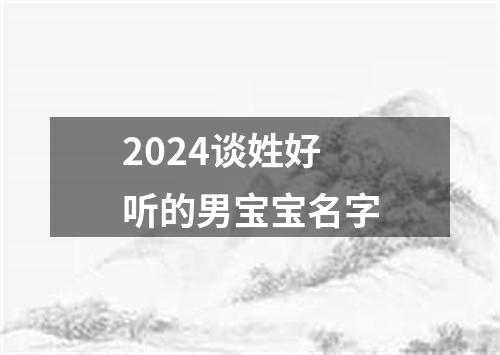 2024谈姓好听的男宝宝名字